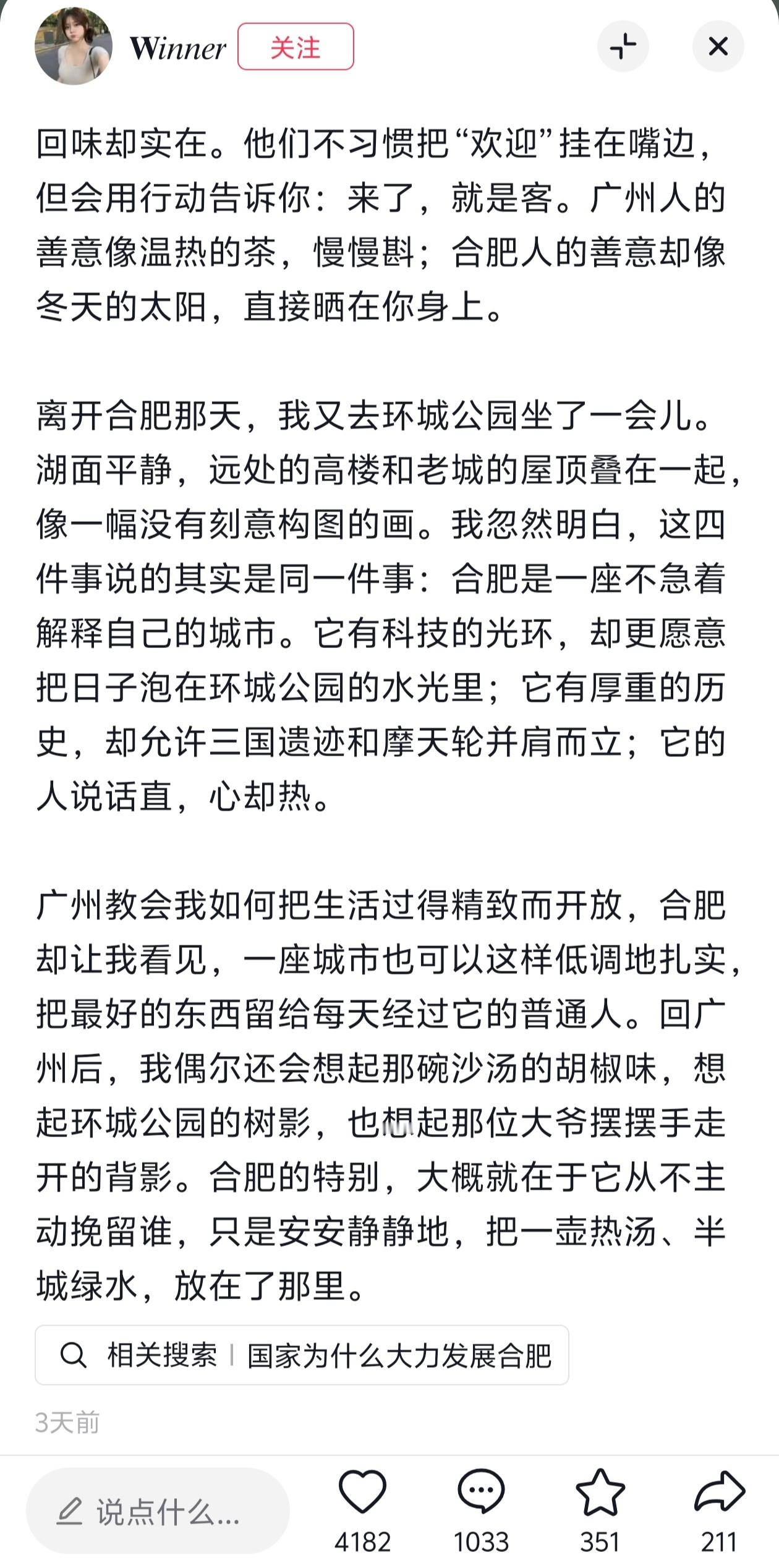 Winner 关注

回味却实在。他们不习惯把“欢迎”挂在嘴边，但会用行动告诉你：来了，就是客。广州人的善意像温热的茶，慢慢斟；合肥人的善意却像冬天的太阳，直接晒在你身上。

离开合肥那天，我又去环城公园坐了一会儿。湖面平静，远处的高楼和老城的屋顶叠在一起，像一幅没有刻意构图的画。我忽然明白，这四件事说的其实是同一件事：合肥是一座不急着解释自己的城市。它有科技的光环，却更愿意把日子泡在环城公园的水光里；它有厚重的历史，却允许三国遗迹和摩天轮并肩而立；它的人说话直，心却热。

广州教会我如何把生活过得精致而开放，合肥却让我看见，一座城市也可以这样低调地扎实，把最好的东西留给每天经过它的普通人。回广州后，我偶尔还会想起那碗沙汤的胡椒味，想起环城公园的树影，也想起那位大爷摆摆手走开的背影。合肥的特别，大概就在于它从不主动挽留谁，只是安安静静地，把一壶热汤、半城绿水，放在了那里。

相关搜索 | 国家为什么大力发展合肥

3天前

说点什么...

4182

1033

351

211